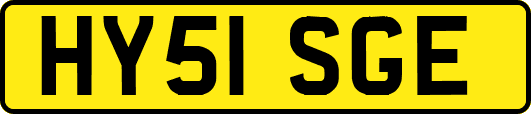 HY51 SGE